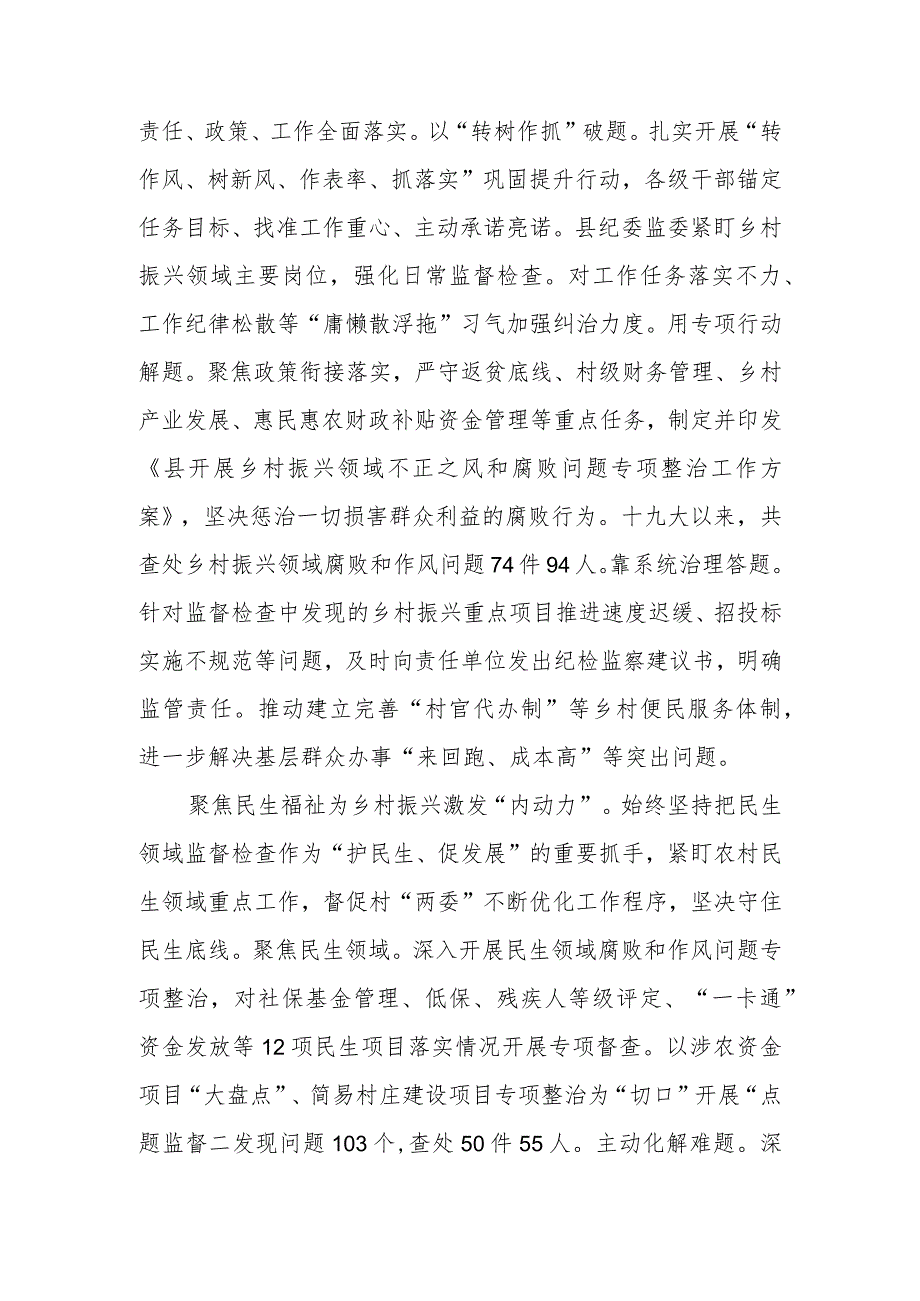 责任、政策、工作全面落实。以“转树作抓”破题。扎实开展“转作风、树新风、作表率、抓落实”巩固提升行动，各级干部锚定任务目标、找准工作重心、主动承诺亮诺。县纪委监委紧盯乡村振兴领域主要岗位，强化日常监督检查。对工作任务落实不力、工作纪律松散等“庸懒散浮拖”习气加强纠治力度。用专项行动解题。聚焦政策衔接落实，严守返贫底线、村级财务管理、乡村产业发展、惠民惠农财政补贴资金管理等重点任务，制定并印发《县开展乡村振兴领域不正之风和腐败问题专项整治工作方案》，坚决惩治一切损害群众利益的腐败行为。十九大以来，共查处乡村振兴领域腐败和作风问题74件94人。靠系统治理答题。针对监督检查中发现的乡村振兴重点项目推进速度迟缓、招投标实施不规范等问题，及时向责任单位发出纪检监察建议书，明确监管责任。推动建立完善“村官代办制”等乡村便民服务体制，进一步解决基层群众办事“来回跑、成本高”等突出问题。

聚焦民生福祉为乡村振兴激发“内动力”。始终坚持把民生领域监督检查作为“护民生、促发展”的重要抓手，紧盯农村民生领域重点工作，督促村“两委”不断优化工作程序，坚决守住民生底线。聚焦民生领域。深入开展民生领域腐败和作风问题专项整治，对社保基金管理、低保、残疾人等级评定、“一卡通”资金发放等12项民生项目落实情况开展专项督查。以涉农资金项目“大盘点”、简易村庄建设项目专项整治为“切口”开展“点题监督二发现问题103个，查处50件55人。主动化解难题。深